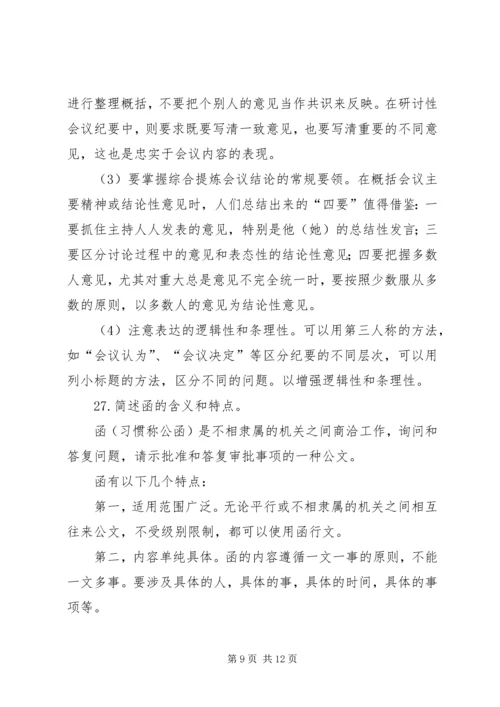 进行整理概括，不要把个别人的意见当作共识来反映。在研讨性会议纪要中，则要求既要写清一致意见，也要写清重要的不同意见，这也是忠实于会议内容的表现。

（3）要掌握综合提炼会议结论的常规要领。在概括会议主要精神或结论性意见时，人们总结出来的“四要”值得借鉴：一要抓住主持人人发表的意见，特别是他（她）的总结性发言；三要区分讨论过程中的意见和表态性的结论性意见；四要把握多数人意见，尤其对重大总是意见不完全统一时，要按照少数服从多数的原则，以多数人的意见为结论性意见。

（4）注意表达的逻辑性和条理性。可以用第三人称的方法，如“会议认为”、“会议决定”等区分纪要的不同层次，可以用列小标题的方法，区分不同的问题。以增强逻辑性和条理性。

27.简述函的含义和特点。

函（习惯称公函）是不相隶属的机关之间商洽工作，询问和答复问题，请示批准和答复审批事项的一种公文。

函有以下几个特点：

第一，适用范围广泛。无论平行或不相隶属的机关之间相互往来公文，不受级别限制，都可以使用函行文。

第二，内容单纯具体。函的内容遵循一文一事的原则，不能一文多事。要涉及具体的人，具体的事，具体的时间，具体的事项等。

第 9 页 共 12 页